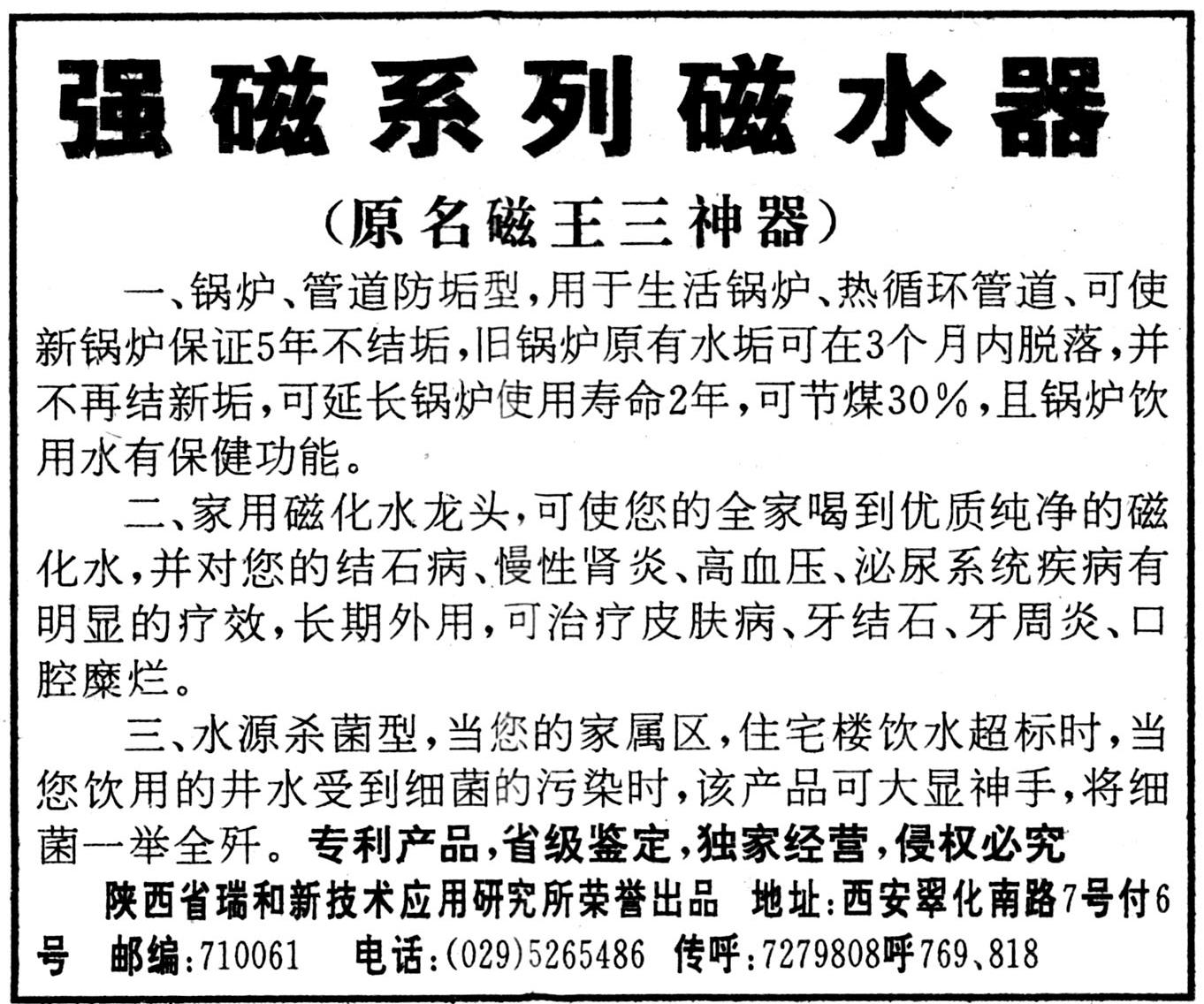 强磁系列磁水器

（原名磁王三神器）

一、锅炉、管道防垢型，用于生活锅炉、热循环管道、可使新锅炉保证5年不结垢，旧锅炉原有水垢可在3个月内脱落，并不再结新垢，可延长锅炉使用寿命2年，可节煤30%，且锅炉饮用水有保健功能。

二、家用磁化水龙头，可使您的全家喝到优质纯净的磁化水，并对您的结石病、慢性肾炎、高血压、泌尿系统疾病有明显的疗效，长期外用，可治疗皮肤病、牙结石、牙周炎、口腔糜烂。

三、水源杀菌型，当您的家属区，住宅楼饮水超标时，当您饮用的井水受到细菌的污染时，该产品可大显神手，将细菌一举全歼。专利产品，省级鉴定，独家经营，侵权必究

陕西省瑞和新技术应用研究所荣誉出品　地址：西安翠化南路7号付6号　邮编：710061　电话：(029)5265486　传呼：7279808呼769、818